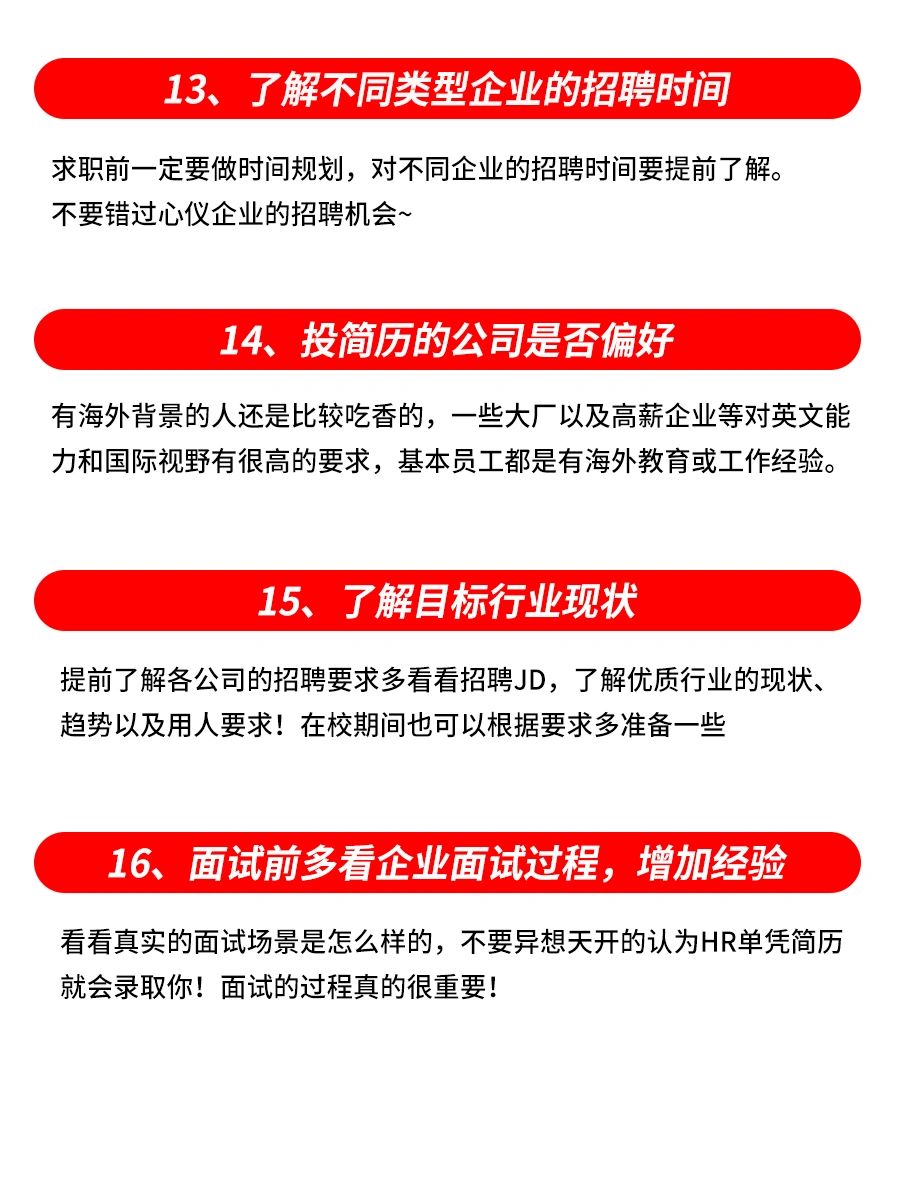 13、了解不同类型企业的招聘时间

求职前一定要做时间规划，对不同企业的招聘时间要提前了解。
不要错过心仪企业的招聘机会~

14、投简历的公司是否偏好

有海外背景的人还是比较吃香的，一些大厂以及高薪企业等对英文能力和国际视野有很高的要求，基本员工都是有海外教育或工作经验。

15、了解目标行业现状

提前了解各公司的招聘要求多看看招聘JD，了解优质行业的现状、趋势以及用人要求！在校期间也可以根据要求多准备一些

16、面试前多看企业面试过程，增加经验

看看真实的面试场景是怎么样的，不要异想天开的认为HR单凭简历就会录取你！面试的过程真的很重要！